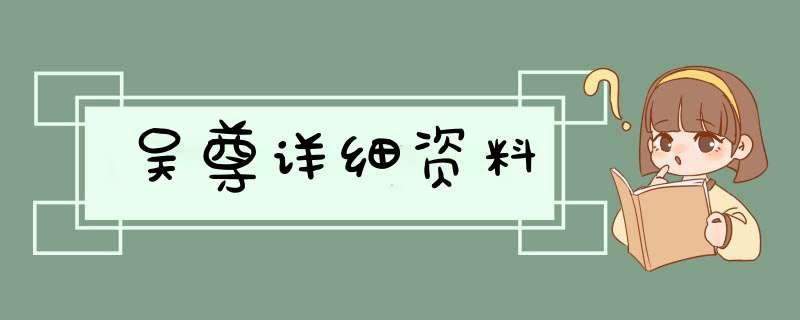 吴尊详细资料